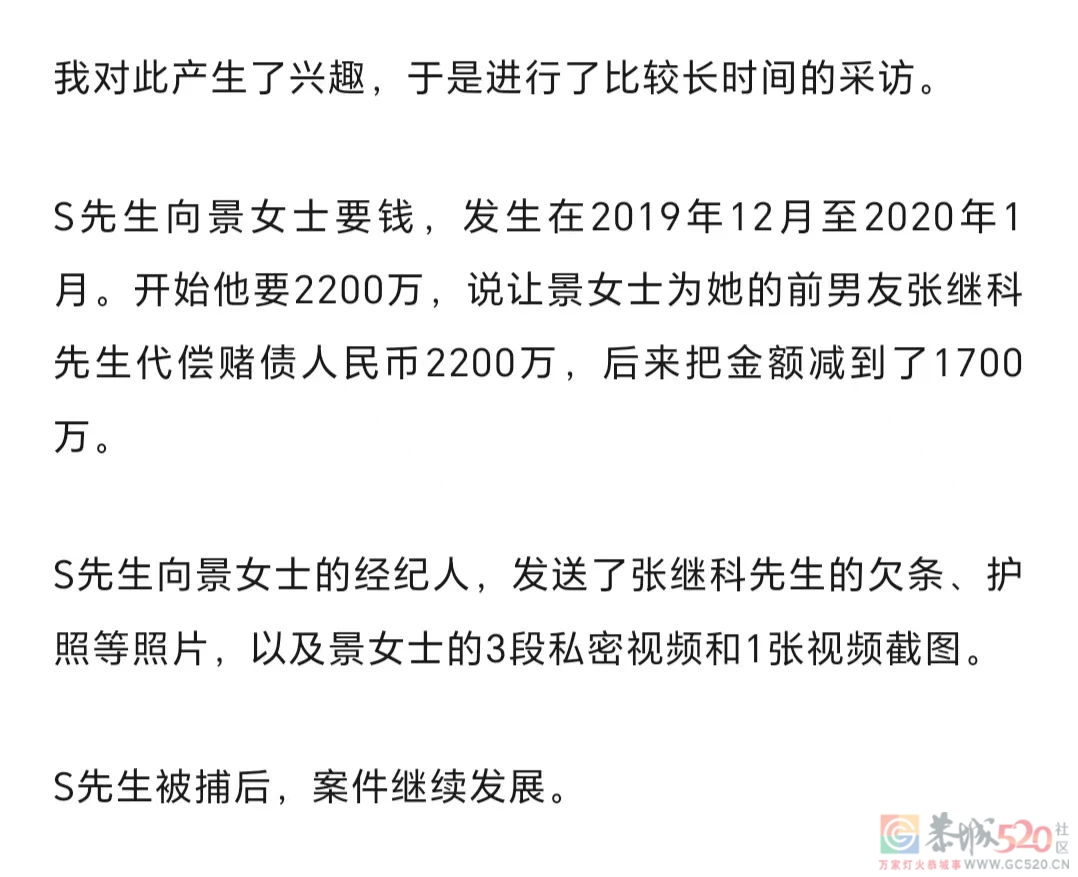 我对此产生了兴趣，于是进行了比较长时间的采访。

S先生向景女士要钱，发生在2019年12月至2020年1月。开始他要2200万，说让景女士为她的前男友张继科先生代偿赌债人民币2200万，后来把金额减到了1700万。

S先生向景女士的经纪人，发送了张继科先生的欠条、护照等照片，以及景女士的3段私密视频和1张视频截图。

S先生被捕后，案件继续发展。

恭城520社区
万家灯火恭城事 WWW.GC520.CN